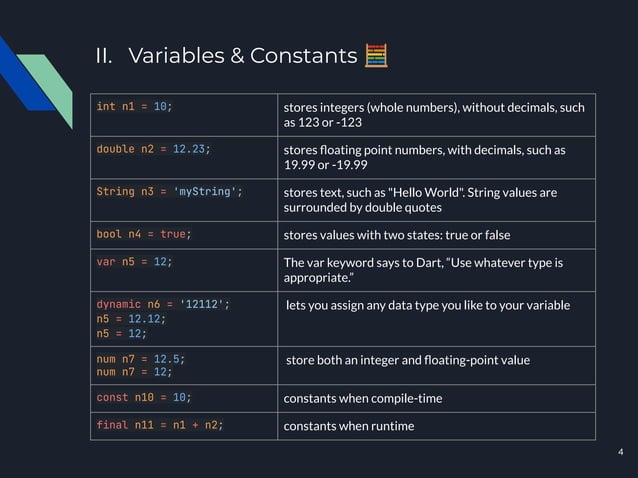 II. Variables & Constants

| int n1 = 10; | stores integers (whole numbers), without decimals, such as 123 or -123 |
|---|---|
| double n2 = 12.23; | stores floating point numbers, with decimals, such as 19.99 or -19.99 |
| String n3 = 'myString'; | stores text, such as "Hello World". String values are surrounded by double quotes |
| bool n4 = true; | stores values with two states: true or false |
| var n5 = 12; | The var keyword says to Dart, "Use whatever type is appropriate." |
| dynamic n6 = '12112'; n5 = 12.12; n5 = 12; | lets you assign any data type you like to your variable |
| num n7 = 12.5; num n7 = 12; | store both an integer and floating-point value |
| const n10 = 10; | constants when compile-time |
| final n11 = n1 + n2; | constants when runtime |

4